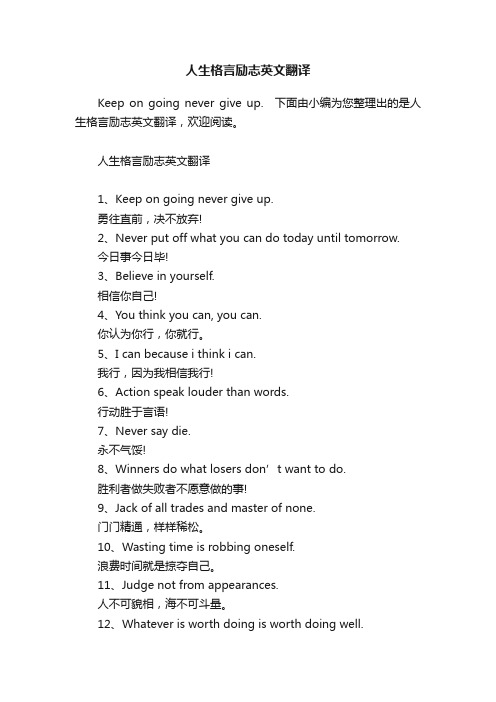 人生格言励志英文翻译

Keep on going never give up. 下面由小编为您整理出的是人生格言励志英文翻译，欢迎阅读。

人生格言励志英文翻译

1、Keep on going never give up.
勇往直前，决不放弃!
2、Never put off what you can do today until tomorrow.
今日事今日毕!
3、Believe in yourself.
相信你自己!
4、You think you can, you can.
你认为你行，你就行。
5、I can because i think i can.
我行，因为我相信我行!
6、Action speak louder than words.
行动胜于言语!
7、Never say die.
永不气馁!
8、Winners do what losers don’t want to do.
胜利者做失败者不愿意做的事!
9、Jack of all trades and master of none.
门门精通，样样稀松。
10、Wasting time is robbing oneself.
浪费时间就是掠夺自己。
11、Judge not from appearances.
人不可貌相，海不可斗量。
12、Whatever is worth doing is worth doing well.